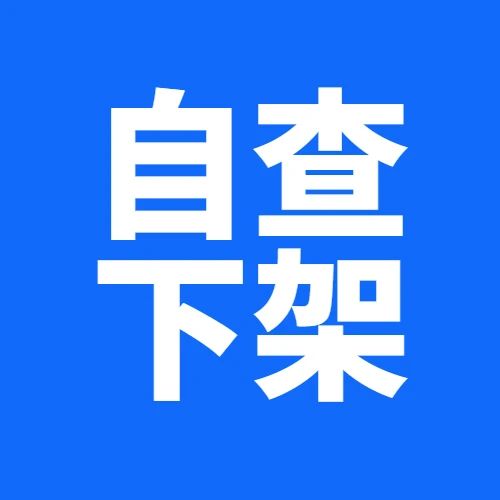 自查
下架